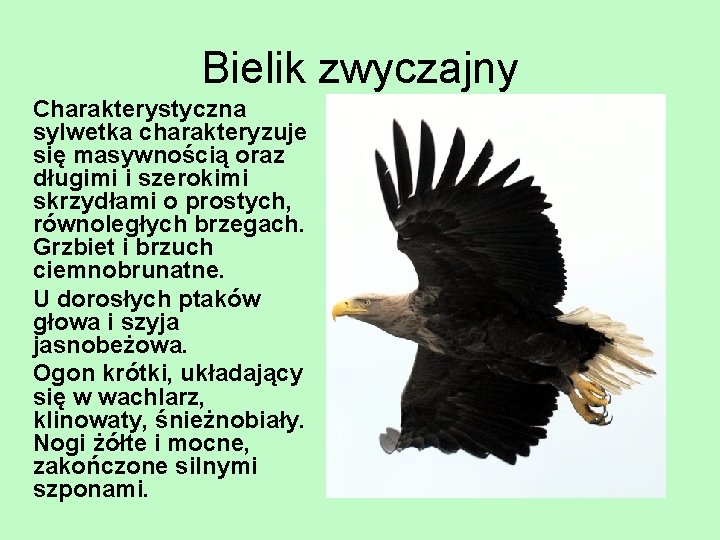 Bielik zwyczajny

Charakterystyczna sylwetka charakteryzuje się masywnością oraz długimi i szerokimi skrzydłami o prostych, równoległych brzegach. Grzbiet i brzuch ciemnobrunatne.

U dorosłych ptaków głowa i szyja jasnobeżowa.

Ogon krótki, układający się w wachlarz, klinowaty, śnieżnobiały. Nogi żółte i mocne, zakończone silnymi szponami.